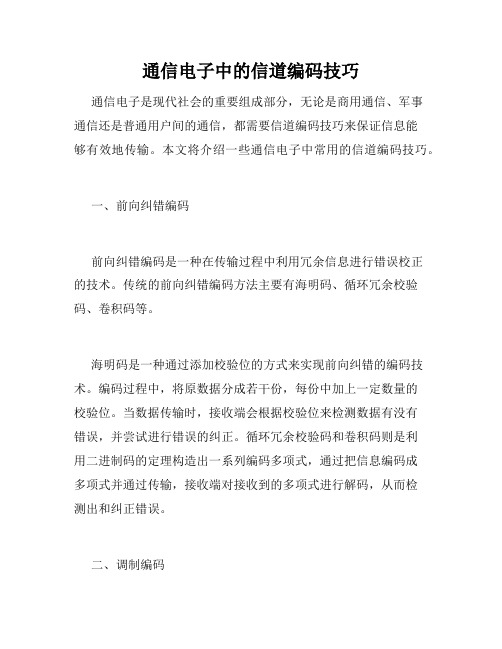 通信电子中的信道编码技巧

通信电子是现代社会的重要组成部分，无论是商用通信、军事通信还是普通用户间的通信，都需要信道编码技巧来保证信息能够有效地传输。本文将介绍一些通信电子中常用的信道编码技巧。

一、前向纠错编码

前向纠错编码是一种在传输过程中利用冗余信息进行错误校正的技术。传统的前向纠错编码方法主要有海明码、循环冗余校验码、卷积码等。

海明码是一种通过添加校验位的方式来实现前向纠错的编码技术。编码过程中，将原数据分成若干份，每份中加上一定数量的校验位。当数据传输时，接收端会根据校验位来检测数据有没有错误，并尝试进行错误的纠正。循环冗余校验码和卷积码则是利用二进制码的定理构造出一系列编码多项式，通过把信息编码成多项式并通过传输，接收端对接收到的多项式进行解码，从而检测出和纠正错误。

二、调制编码